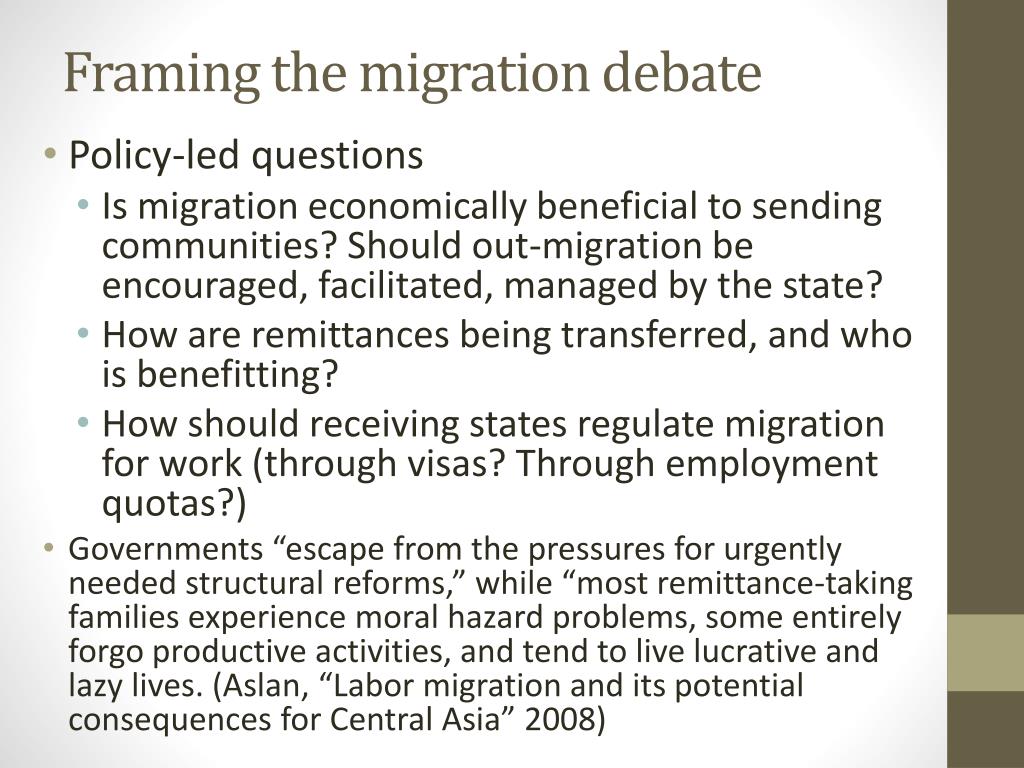 Framing the migration debate

• Policy-led questions
  • Is migration economically beneficial to sending communities? Should out-migration be encouraged, facilitated, managed by the state?
  • How are remittances being transferred, and who is benefitting?
  • How should receiving states regulate migration for work (through visas? Through employment quotas?)
• Governments “escape from the pressures for urgently needed structural reforms,” while “most remittance-taking families experience moral hazard problems, some entirely forgo productive activities, and tend to live lucrative and lazy lives. (Aslan, “Labor migration and its potential consequences for Central Asia” 2008)